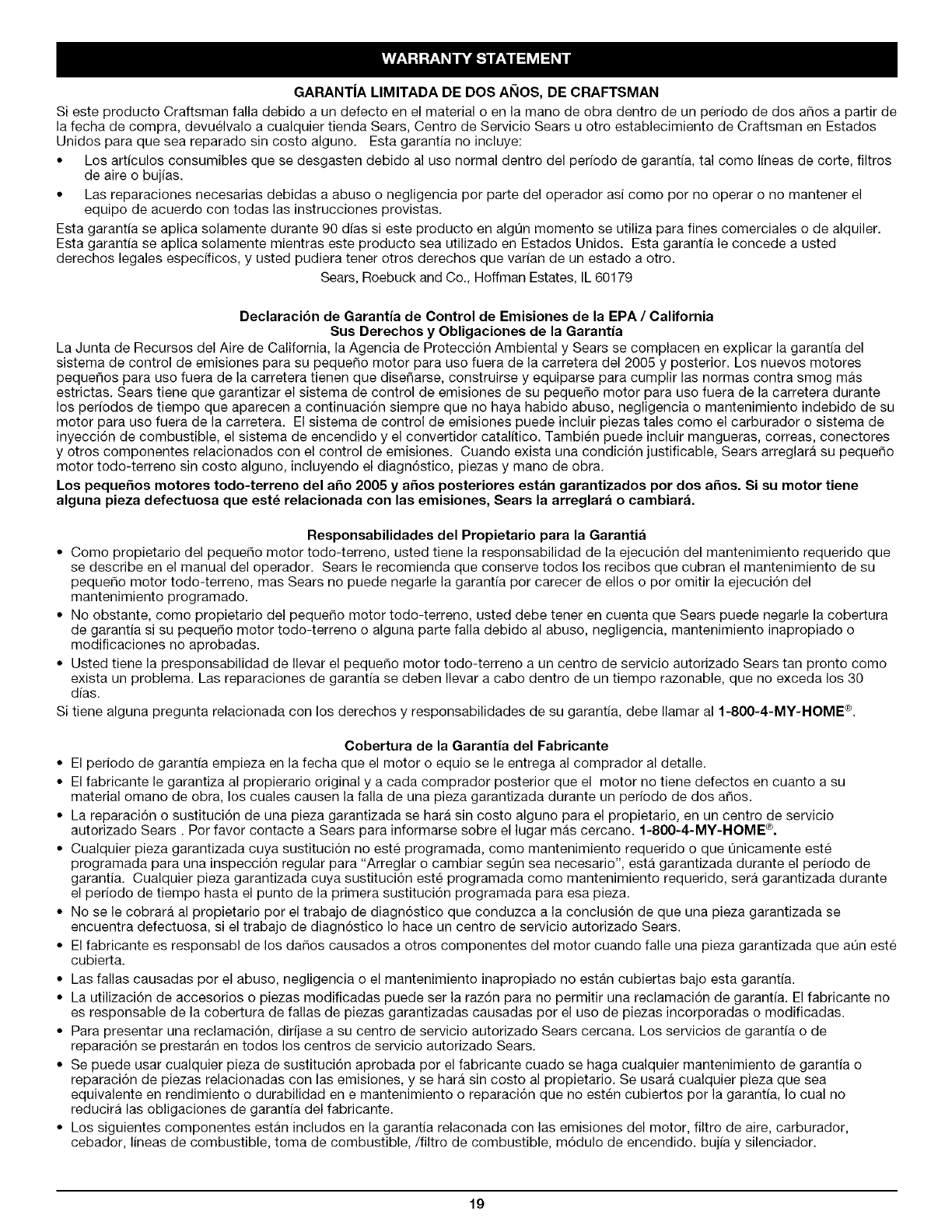 WARRANTY STATEMENT

GARANTÍA LIMITADA DE DOS AÑOS, DE CRAFTSMAN

Si este producto Craftsman falla debido a un defecto en el material o en la mano de obra dentro de un período de dos años a partir de la fecha de compra, devuélvalo a cualquier tienda Sears, Centro de Servicio Sears u otro establecimiento de Craftsman en Estados Unidos para que sea reparado sin costo alguno. Esta garantía no incluye:

• Los artículos consumibles que se desgasten debido al uso normal dentro del período de garantía, tal como líneas de corte, filtros de aire o bujías.
• Las reparaciones necesarias debidas a abuso o negligencia por parte del operador así como por no operar o no mantener el equipo de acuerdo con todas las instrucciones provistas.

Esta garantía se aplica solamente durante 90 días si este producto en algún momento se utiliza para fines comerciales o de alquiler. Esta garantía se aplica solamente mientras este producto sea utilizado en Estados Unidos. Esta garantía le concede a usted derechos legales específicos, y usted pudiera tener otros derechos que varían de un estado a otro.

Sears, Roebuck and Co., Hoffman Estates, IL 60179

Declaración de Garantía de Control de Emisiones de la EPA / California
Sus Derechos y Obligaciones de la Garantía

La Junta de Recursos del Aire de California, la Agencia de Protección Ambiental y Sears se complacen en explicar la garantía del sistema de control de emisiones para su pequeño motor para uso fuera de la carretera del 2005 y posterior. Los nuevos motores pequeños para uso fuera de la carretera tienen que diseñarse, construirse y equiparse para cumplir las normas contra smog más estrictas. Sears tiene que garantizar el sistema de control de emisiones de su pequeño motor para uso fuera de la carretera durante los períodos de tiempo que aparecen a continuación siempre que no haya habido abuso, negligencia o mantenimiento indebido de su motor para uso fuera de la carretera. El sistema de control de emisiones puede incluir piezas tales como el carburador o sistema de inyección de combustible, el sistema de encendido y el convertidor catalítico. También puede incluir mangueras, correas, conectores y otros componentes relacionados con el control de emisiones. Cuando exista una condición justificable, Sears arreglará su pequeño motor todo-terreno sin costo alguno, incluyendo el diagnóstico, piezas y mano de obra.

Los pequeños motores todo-terreno del año 2005 y años posteriores están garantizados por dos años. Si su motor tiene alguna pieza defectuosa que esté relacionada con las emisiones, Sears la arreglará o cambiará.

Responsabilidades del Propietario para la Garantiá

• Como propietario del pequeño motor todo-terreno, usted tiene la responsabilidad de la ejecución del mantenimiento requerido que se describe en el manual del operador. Sears le recomienda que conserve todos los recibos que cubran el mantenimiento de su pequeño motor todo-terreno, mas Sears no puede negarle la garantía por carecer de ellos o por omitir la ejecución del mantenimiento programado.
• No obstante, como propietario del pequeño motor todo-terreno, usted debe tener en cuenta que Sears puede negarle la cobertura de garantía si su pequeño motor todo-terreno o alguna parte falla debido al abuso, negligencia, mantenimiento inapropiado o modificaciones no aprobadas.
• Usted tiene la presponsabilidad de llevar el pequeño motor todo-terreno a un centro de servicio autorizado Sears tan pronto como exista un problema. Las reparaciones de garantía se deben llevar a cabo dentro de un tiempo razonable, que no exceda los 30 días.

Si tiene alguna pregunta relacionada con los derechos y responsabilidades de su garantía, debe llamar al 1-800-4-MY-HOME®.

Cobertura de la Garantía del Fabricante

• El período de garantía empieza en la fecha que el motor o equio se le entrega al comprador al detalle.
• El fabricante le garantiza al propierario original y a cada comprador posterior que el motor no tiene defectos en cuanto a su material omano de obra, los cuales causen la falla de una pieza garantizada durante un período de dos años.
• La reparación o sustitución de una pieza garantizada se hará sin costo alguno para el propietario, en un centro de servicio autorizado Sears . Por favor contacte a Sears para informarse sobre el lugar más cercano. 1-800-4-MY-HOME®.
• Cualquier pieza garantizada cuya sustitución no esté programada, como mantenimiento requerido o que únicamente esté programada para una inspección regular para "Arreglar o cambiar según sea necesario", está garantizada durante el período de garantía. Cualquier pieza garantizada cuya sustitución esté programada como mantenimiento requerido, será garantizada durante el período de tiempo hasta el punto de la primera sustitución programada para esa pieza.
• No se le cobrará al propietario por el trabajo de diagnóstico que conduzca a la conclusión de que una pieza garantizada se encuentra defectuosa, si el trabajo de diagnóstico lo hace un centro de servicio autorizado Sears.
• El fabricante es responsabl de los daños causados a otros componentes del motor cuando falle una pieza garantizada que aún esté cubierta.
• Las fallas causadas por el abuso, negligencia o el mantenimiento inapropiado no están cubiertas bajo esta garantía.
• La utilización de accesorios o piezas modificadas puede ser la razón para no permitir una reclamación de garantía. El fabricante no es responsable de la cobertura de fallas de piezas garantizadas causadas por el uso de piezas incorporadas o modificadas.
• Para presentar una reclamación, diríjase a su centro de servicio autorizado Sears cercana. Los servicios de garantía o de reparación se prestarán en todos los centros de servicio autorizado Sears.
• Se puede usar cualquier pieza de sustitución aprobada por el fabricante cuado se haga cualquier mantenimiento de garantía o reparación de piezas relacionadas con las emisiones, y se hará sin costo al propietario. Se usará cualquier pieza que sea equivalente en rendimiento o durabilidad en e mantenimiento o reparación que no estén cubiertos por la garantía, lo cual no reducirá las obligaciones de garantía del fabricante.
• Los siguientes componentes están includos en la garantía relaconada con las emisiones del motor, filtro de aire, carburador, cebador, líneas de combustible, toma de combustible, /filtro de combustible, módulo de encendido. bujía y silenciador.

19